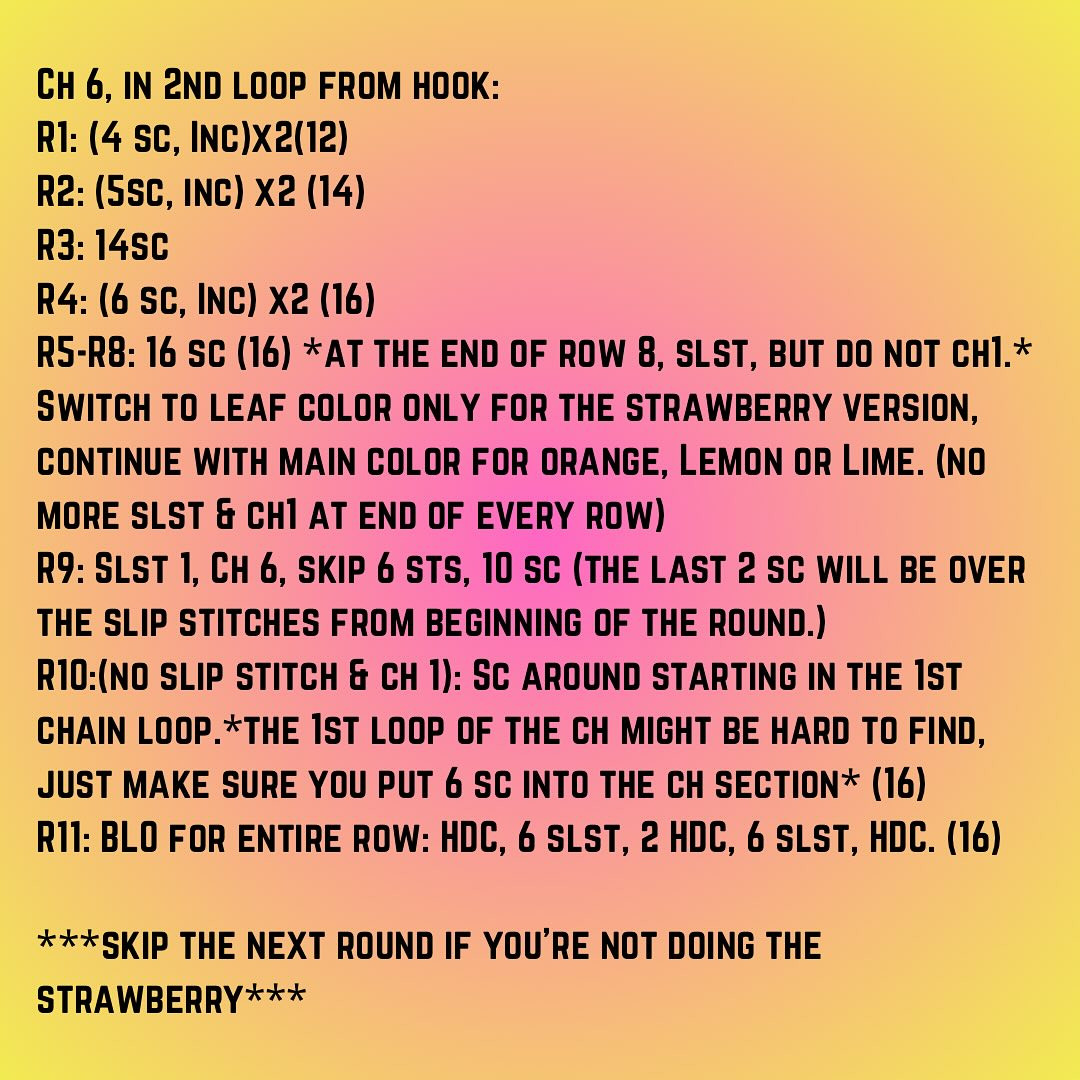 Ch 6, in 2nd loop from hook:
R1: (4 sc, Inc)x2(12)
R2: (5sc, inc) x2 (14)
R3: 14sc
R4: (6 sc, Inc) x2 (16)
R5-R8: 16 sc (16) *at the end of row 8, slst, but do not ch1.* Switch to leaf color only for the strawberry version, continue with main color for orange, Lemon or Lime. (no more slst & ch1 at end of every row)
R9: Slst 1, Ch 6, skip 6 sts, 10 sc (the last 2 sc will be over the slip stitches from beginning of the round.)
R10:(no slip stitch & ch 1): Sc around starting in the 1st chain loop.*the 1st loop of the ch might be hard to find, just make sure you put 6 sc into the ch section* (16)
R11: BLO for entire row: HDC, 6 slst, 2 HDC, 6 slst, HDC. (16)

***skip the next round if you're not doing the strawberry***